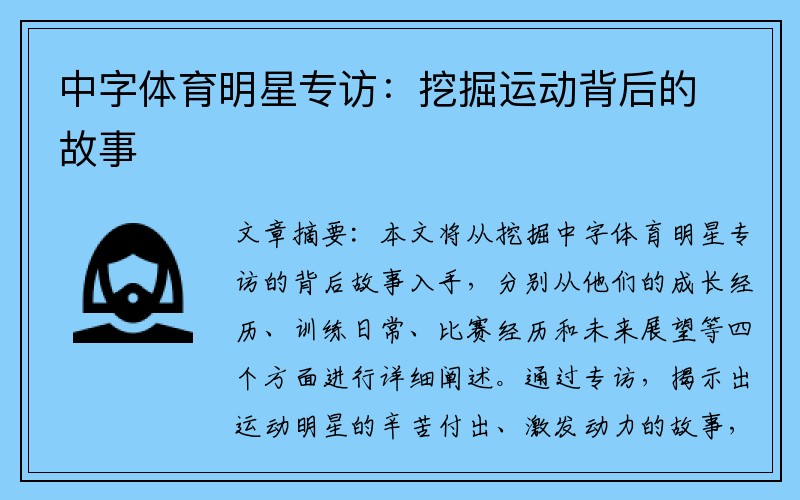 中字体育明星专访：挖掘运动背后的故事

文章摘要：本文将从挖掘中字体育明星专访的背后故事入手，分别从他们的成长经历、训练日常、比赛经历和未来展望等四个方面进行详细阐述。通过专访，揭示出运动明星的辛苦付出、激发动力的故事，